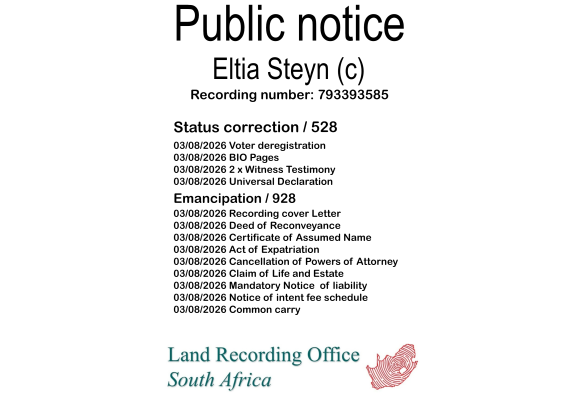 Public notice

Eltia Steyn (c)

Recording number: 793393585

Status correction / 528

03/08/2026 Voter deregistration
03/08/2026 BIO Pages
03/08/2026 2 x Witness Testimony
03/08/2026 Universal Declaration

Emancipation / 928

03/08/2026 Recording cover Letter
03/08/2026 Deed of Reconveyance
03/08/2026 Certificate of Assumed Name
03/08/2026 Act of Expatriation
03/08/2026 Cancellation of Powers of Attorney
03/08/2026 Claim of Life and Estate
03/08/2026 Mandatory Notice of liability
03/08/2026 Notice of intent fee schedule
03/08/2026 Common carry

Land Recording Office
South Africa